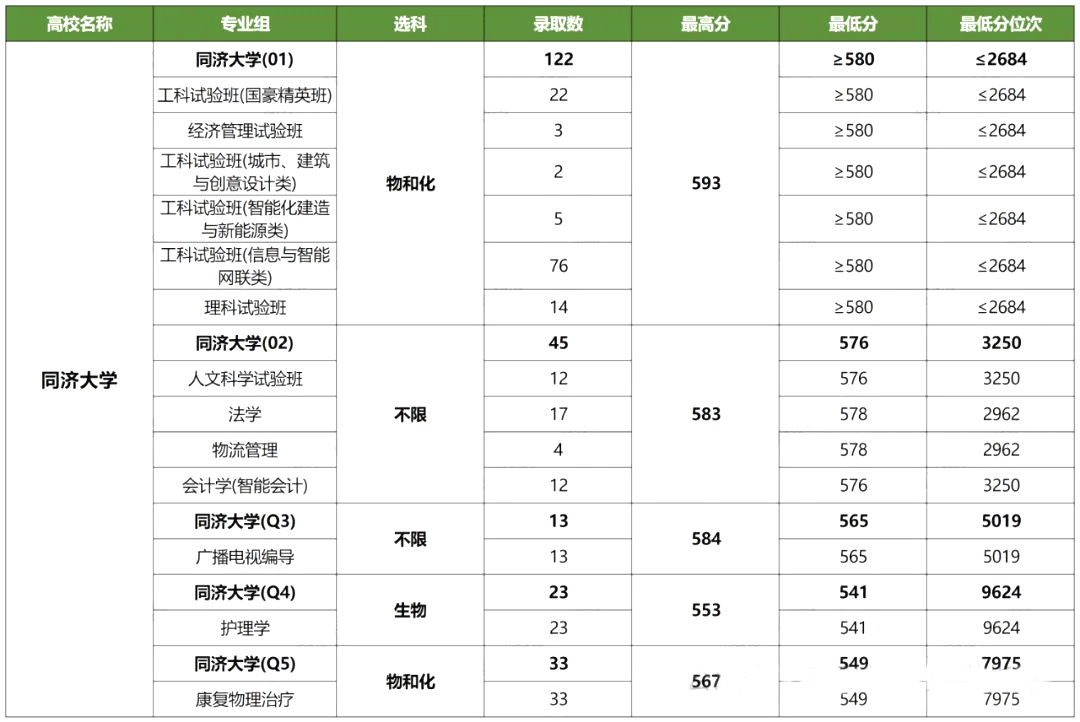 | 高校名称 | 专业组 | 选科 | 录取数 | 最高分 | 最低分 | 最低分位次 |
|---|---|---|---|---|---|---|
| 同济大学 | 同济大学(01) | 物和化 | 122 | 593 | ≥580 | ≤2684 |
| | 工科试验班(国豪精英班) | | 22 | | ≥580 | ≤2684 |
| | 经济管理试验班 | | 3 | | ≥580 | ≤2684 |
| | 工科试验班(城市、建筑与创意设计类) | | 2 | | ≥580 | ≤2684 |
| | 工科试验班(智能化建造与新能源类) | | 5 | | ≥580 | ≤2684 |
| | 工科试验班(信息与智能网联类) | | 76 | | ≥580 | ≤2684 |
| | 理科试验班 | | 14 | | ≥580 | ≤2684 |
| | 同济大学(02) | 不限 | 45 | 583 | 576 | 3250 |
| | 人文科学试验班 | | 12 | | 576 | 3250 |
| | 法学 | | 17 | | 578 | 2962 |
| | 物流管理 | | 4 | | 578 | 2962 |
| | 会计学(智能会计) | | 12 | | 576 | 3250 |
| | 同济大学(Q3) | 不限 | 13 | 584 | 565 | 5019 |
| | 广播电视编导 | | 13 | | 565 | 5019 |
| | 同济大学(Q4) | 生物 | 23 | 553 | 541 | 9624 |
| | 护理学 | | 23 | | 541 | 9624 |
| | 同济大学(Q5) | 物和化 | 33 | 567 | 549 | 7975 |
| | 康复物理治疗 | | 33 | | 549 | 7975 |